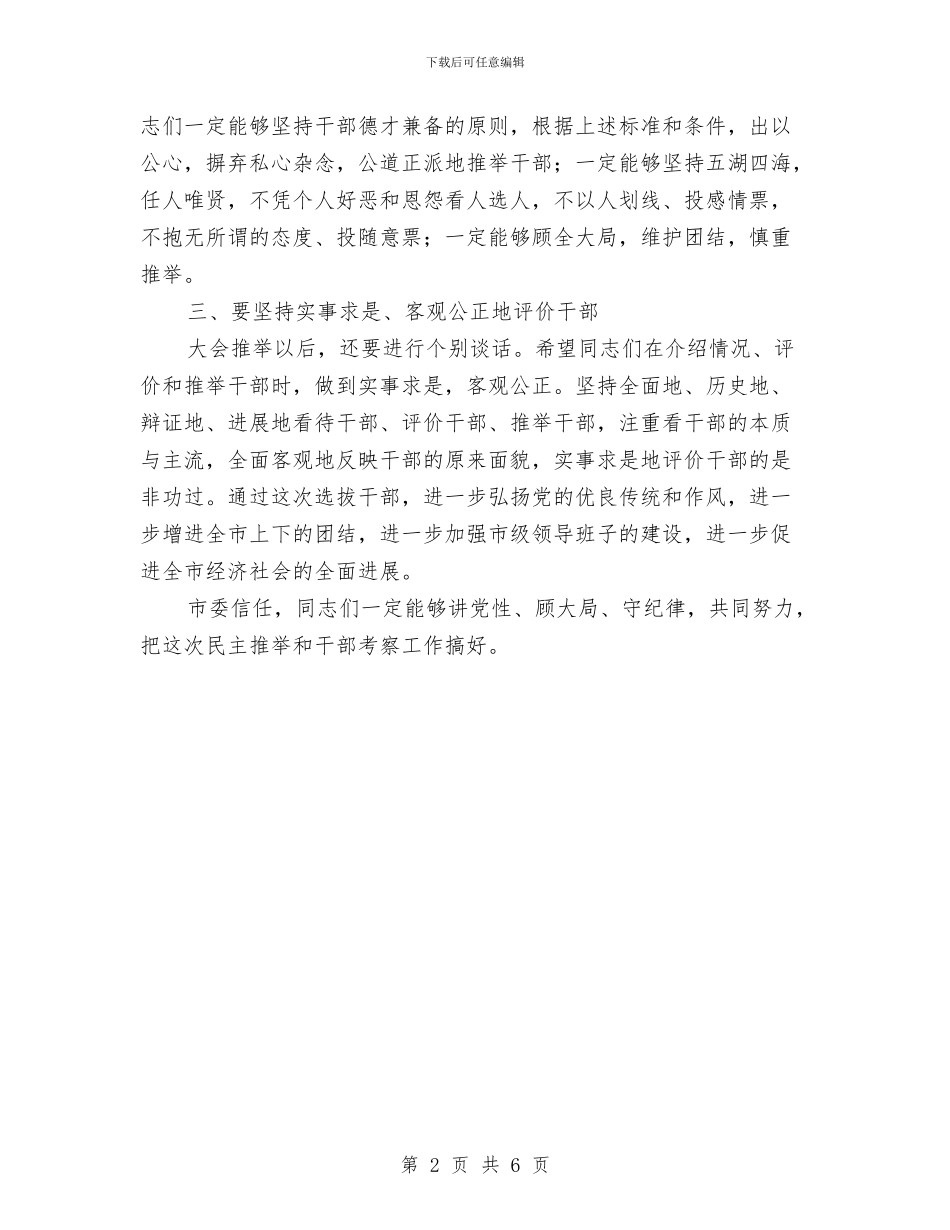 下载后可任意编辑

志们一定能够坚持干部德才兼备的原则，根据上述标准和条件，出以公心，摒弃私心杂念，公道正派地推举干部；一定能够坚持五湖四海，任人唯贤，不凭个人好恶和恩怨看人选人，不以人划线、投感情票，不抱无所谓的态度、投随意票；一定能够顾全大局，维护团结，慎重推举。

三、要坚持实事求是、客观公正地评价干部

大会推举以后，还要进行个别谈话。希望同志们在介绍情况、评价和推举干部时，做到实事求是，客观公正。坚持全面地、历史地、辩证地、进展地看待干部、评价干部、推举干部，注重看干部的本质与主流，全面客观地反映干部的原来面貌，实事求是地评价干部的是非功过。通过这次选拔干部，进一步弘扬党的优良传统和作风，进一步增进全市上下的团结，进一步加强市级领导班子的建设，进一步促进全市经济社会的全面进展。

市委信任，同志们一定能够讲党性、顾大局、守纪律，共同努力，把这次民主推举和干部考察工作搞好。

第 2 页 共 6 页